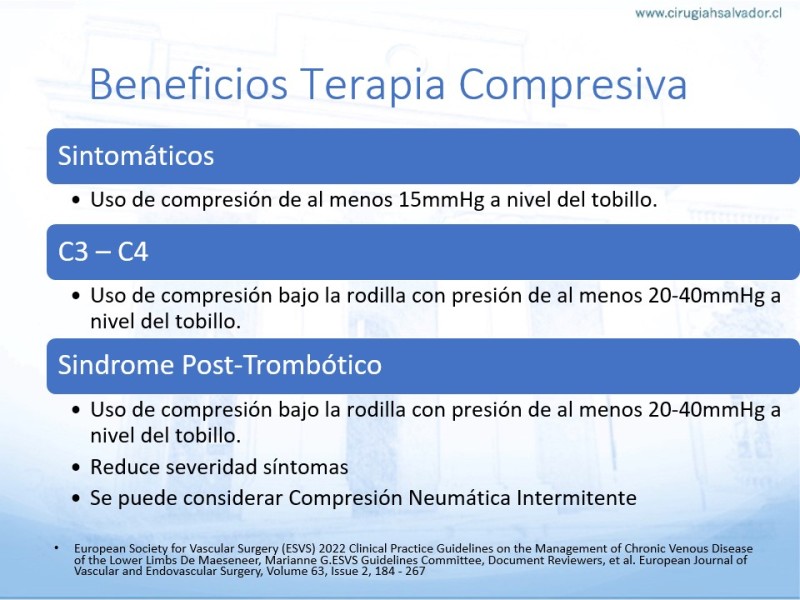 www.cirugiahsalvador.cl

Beneficios Terapia Compresiva

Sintomáticos

• Uso de compresión de al menos 15mmHg a nivel del tobillo.

C3 – C4

• Uso de compresión bajo la rodilla con presión de al menos 20-40mmHg a nivel del tobillo.

Sindrome Post-Trombótico

• Uso de compresión bajo la rodilla con presión de al menos 20-40mmHg a nivel del tobillo.
• Reduce severidad síntomas
• Se puede considerar Compresión Neumática Intermitente

• European Society for Vascular Surgery (ESVS) 2022 Clinical Practice Guidelines on the Management of Chronic Venous Disease of the Lower Limbs De Maeseneer, Marianne G.ESVS Guidelines Committee, Document Reviewers, et al. European Journal of Vascular and Endovascular Surgery, Volume 63, Issue 2, 184 - 267